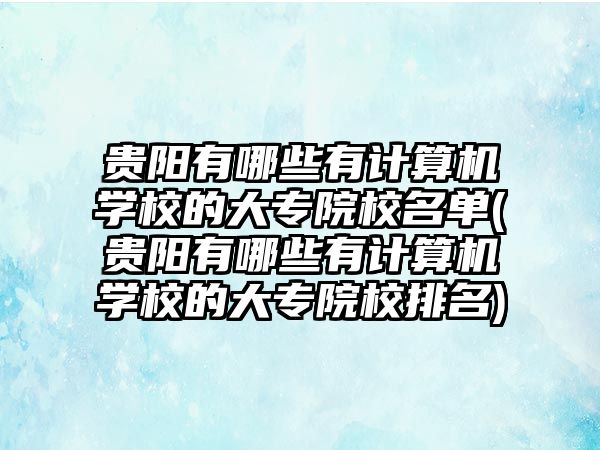 贵阳有哪些有计算机学校的大专院校名单(贵阳有哪些有计算机学校的大专院校排名)